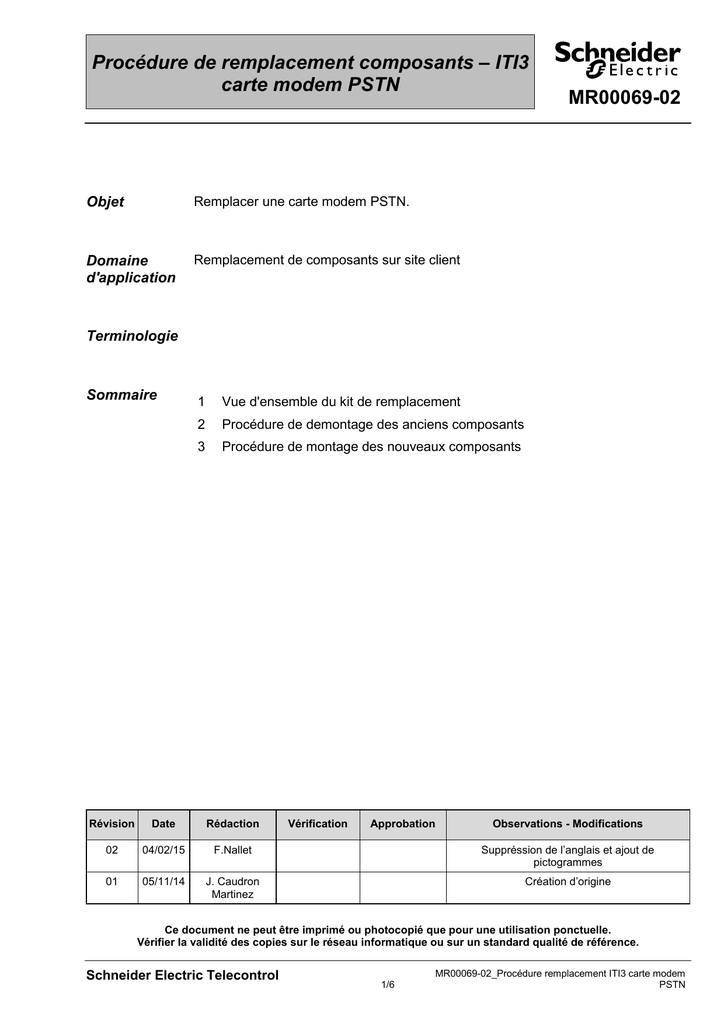 Procédure de remplacement composants – ITI3 carte modem PSTN

Schneider Electric

MR00069-02

Objet
Remplacer une carte modem PSTN.

Domaine d'application
Remplacement de composants sur site client

Terminologie

Sommaire
1 Vue d'ensemble du kit de remplacement
2 Procédure de demontage des anciens composants
3 Procédure de montage des nouveaux composants

| Révision | Date | Rédaction | Vérification | Approbation | Observations - Modifications |
|---|---|---|---|---|---|
| 02 | 04/02/15 | F.Nallet | | | Suppréssion de l'anglais et ajout de pictogrammes |
| 01 | 05/11/14 | J. Caudron Martinez | | | Création d'origine |

Ce document ne peut être imprimé ou photocopié que pour une utilisation ponctuelle.
Vérifier la validité des copies sur le réseau informatique ou sur un standard qualité de référence.

Schneider Electric Telecontrol
1/6
MR00069-02_Procédure remplacement ITI3 carte modem PSTN